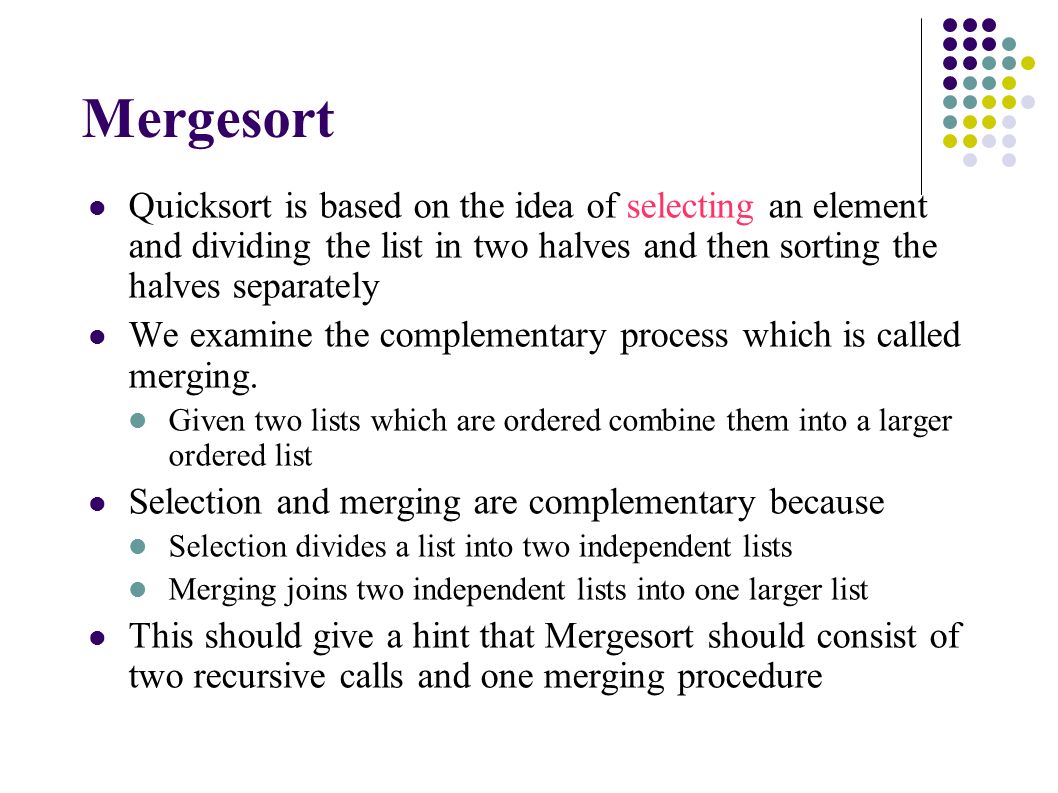 Mergesort

Quicksort is based on the idea of selecting an element and dividing the list in two halves and then sorting the halves separately

We examine the complementary process which is called merging.

Given two lists which are ordered combine them into a larger ordered list

Selection and merging are complementary because

Selection divides a list into two independent lists

Merging joins two independent lists into one larger list

This should give a hint that Mergesort should consist of two recursive calls and one merging procedure